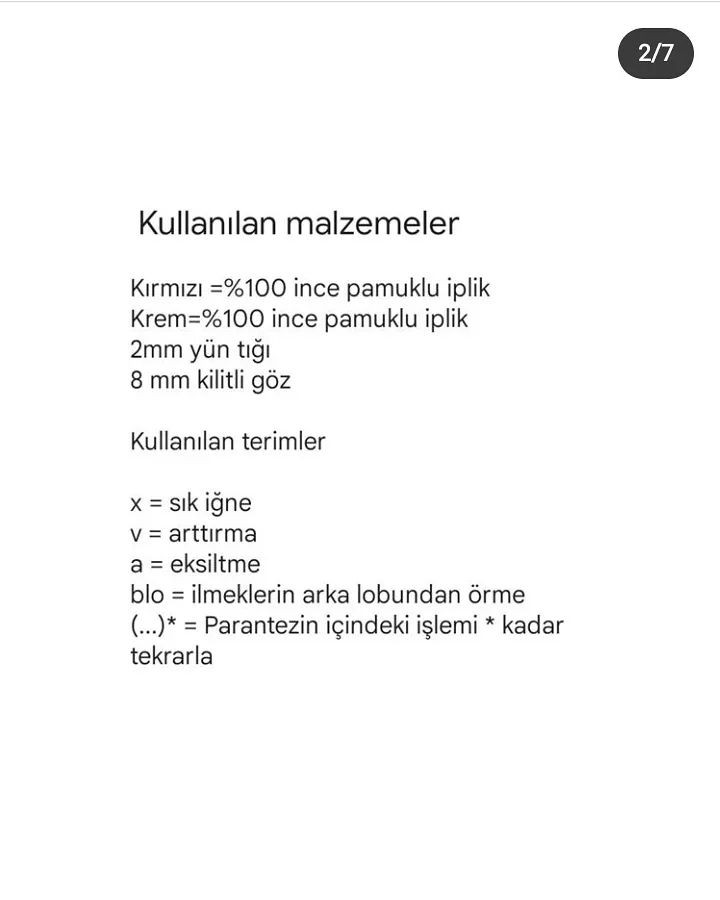 2/7

Kullanılan malzemeler

Kırmızı =%100 ince pamuklu iplik
Krem=%100 ince pamuklu iplik
2mm yün tığı
8 mm kilitli göz

Kullanılan terimler

x = sık iğne
v = arttırma
a = eksiltme
blo = ilmeklerin arka lobundan örme
(...)* = Parantezin içindeki işlemi * kadar tekrarla